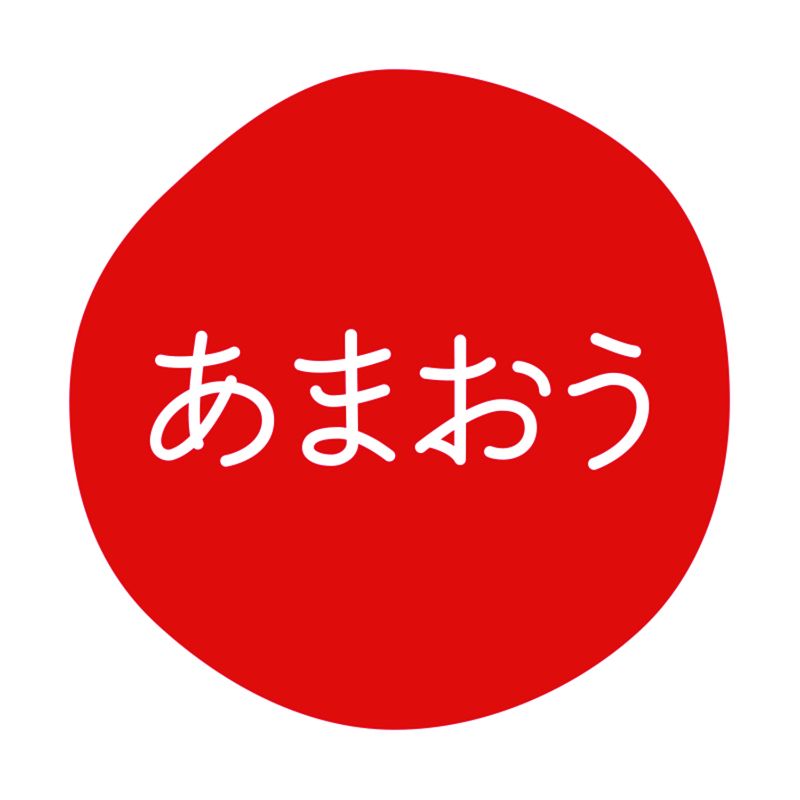 あまおう